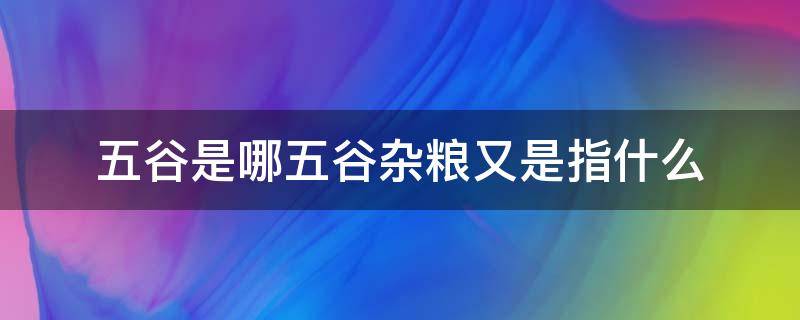 五谷是哪五谷杂粮又是指什么